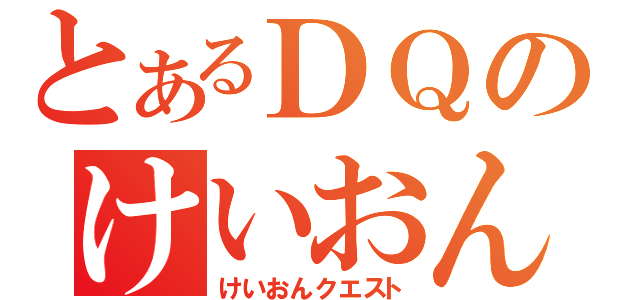 とあるＤＱの
けいおん
けいおんクエスト